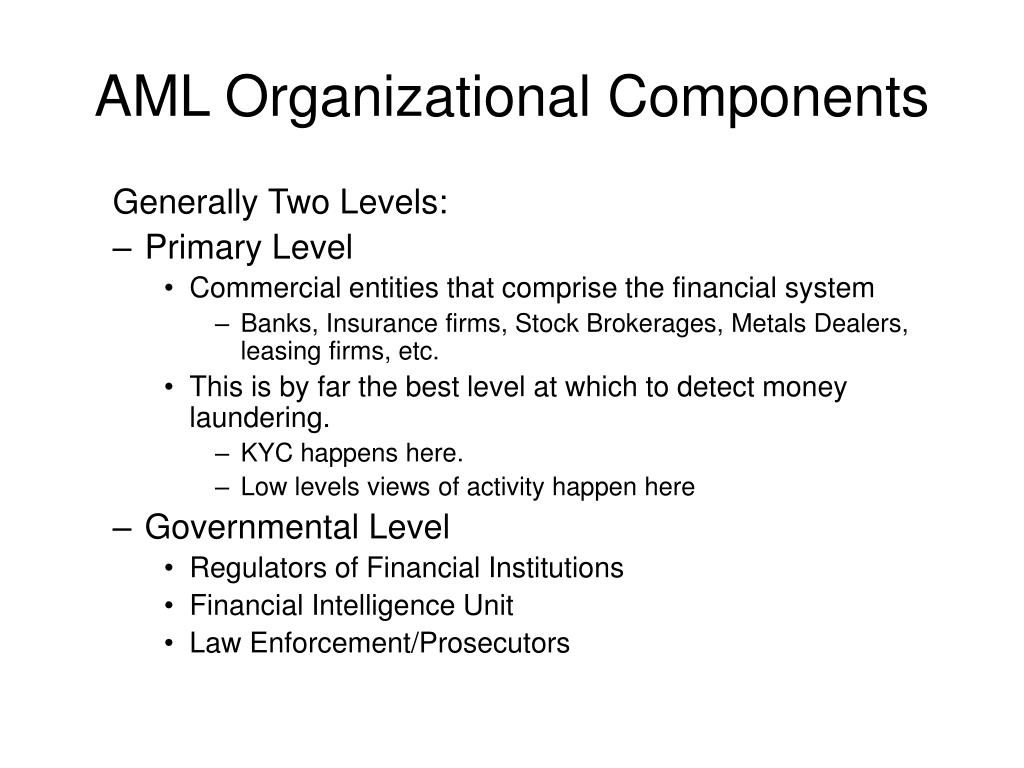 AML Organizational Components

Generally Two Levels:

– Primary Level
• Commercial entities that comprise the financial system
– Banks, Insurance firms, Stock Brokerages, Metals Dealers, leasing firms, etc.
• This is by far the best level at which to detect money laundering.
– KYC happens here.
– Low levels views of activity happen here

– Governmental Level
• Regulators of Financial Institutions
• Financial Intelligence Unit
• Law Enforcement/Prosecutors